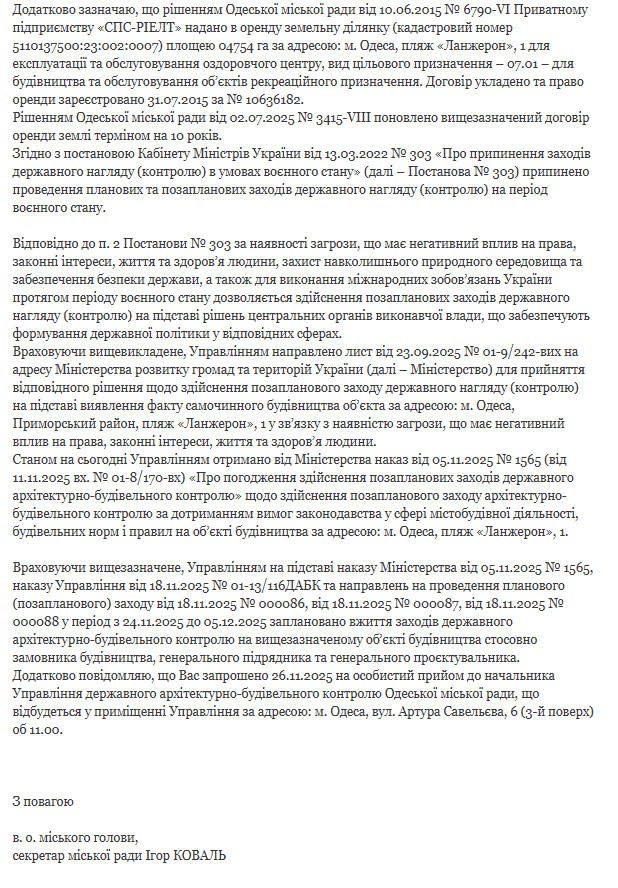 Додатково зазначаю, що рішенням Одеської міської ради від 10.06.2015 № 6790-VI Приватному підприємству «СПС-РІЕЛТ» надано в оренду земельну ділянку (кадастровий номер 5110137500:23:002:0007) площею 04754 га за адресою: м. Одеса, пляж «Ланжерон», 1 для експлуатації та обслуговування оздоровчого центру, вид цільового призначення – 07.01 – для будівництва та обслуговування об'єктів рекреаційного призначення. Договір укладено та право оренди зареєстровано 31.07.2015 за № 10636182.
Рішенням Одеської міської ради від 02.07.2025 № 3415-VIII поновлено вищезазначений договір оренди землі терміном на 10 років.
Згідно з постановою Кабінету Міністрів України від 13.03.2022 № 303 «Про припинення заходів державного нагляду (контролю) в умовах воєнного стану» (далі – Постанова № 303) припинено проведення планових та позапланових заходів державного нагляду (контролю) на період воєнного стану.

Відповідно до п. 2 Постанови № 303 за наявності загрози, що має негативний вплив на права, законні інтереси, життя та здоров'я людини, захист навколишнього природного середовища та забезпечення безпеки держави, а також для виконання міжнародних зобов'язань України протягом періоду воєнного стану дозволяється здійснення позапланових заходів державного нагляду (контролю) на підставі рішень центральних органів виконавчої влади, що забезпечують формування державної політики у відповідних сферах.
Враховуючи вищевикладене, Управлінням направлено лист від 23.09.2025 № 01-9/242-вих на адресу Міністерства розвитку громад та територій України (далі – Міністерство) для прийняття відповідного рішення щодо здійснення позапланового заходу державного нагляду (контролю) на підставі виявлення факту самочинного будівництва об'єкта за адресою: м. Одеса, Приморський район, пляж «Ланжерон», 1 у зв'язку з наявністю загрози, що має негативний вплив на права, законні інтереси, життя та здоров'я людини.
Станом на сьогодні Управлінням отримано від Міністерства наказ від 05.11.2025 № 1565 (від 11.11.2025 вх. № 01-8/170-вх) «Про погодження здійснення позапланових заходів державного архітектурно-будівельного контролю» щодо здійснення позапланового заходу архітектурно-будівельного контролю за дотриманням вимог законодавства у сфері містобудівної діяльності, будівельних норм і правил на об'єкті будівництва за адресою: м. Одеса, пляж «Ланжерон», 1.

Враховуючи вищезазначене, Управлінням на підставі наказу Міністерства від 05.11.2025 № 1565, наказу Управління від 18.11.2025 № 01-13/116ДАБК та направлень на проведення планового (позапланового) заходу від 18.11.2025 № 000086, від 18.11.2025 № 000087, від 18.11.2025 № 000088 у період з 24.11.2025 до 05.12.2025 заплановано вжиття заходів державного архітектурно-будівельного контролю на вищезазначеному об'єкті будівництва стосовно замовника будівництва, генерального підрядника та генерального проектувальника.
Додатково повідомляю, що Вас запрошено 26.11.2025 на особистий прийом до начальника Управління державного архітектурно-будівельного контролю Одеської міської ради, що відбудеться у приміщенні Управління за адресою: м. Одеса, вул. Артура Савельєва, 6 (3-й поверх) об 11.00.

З повагою

в. о. міського голови,
секретар міської ради Ігор КОВАЛЬ